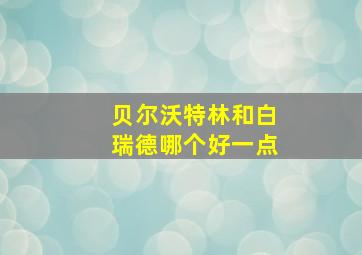 贝尔沃特林和白瑞德哪个好一点